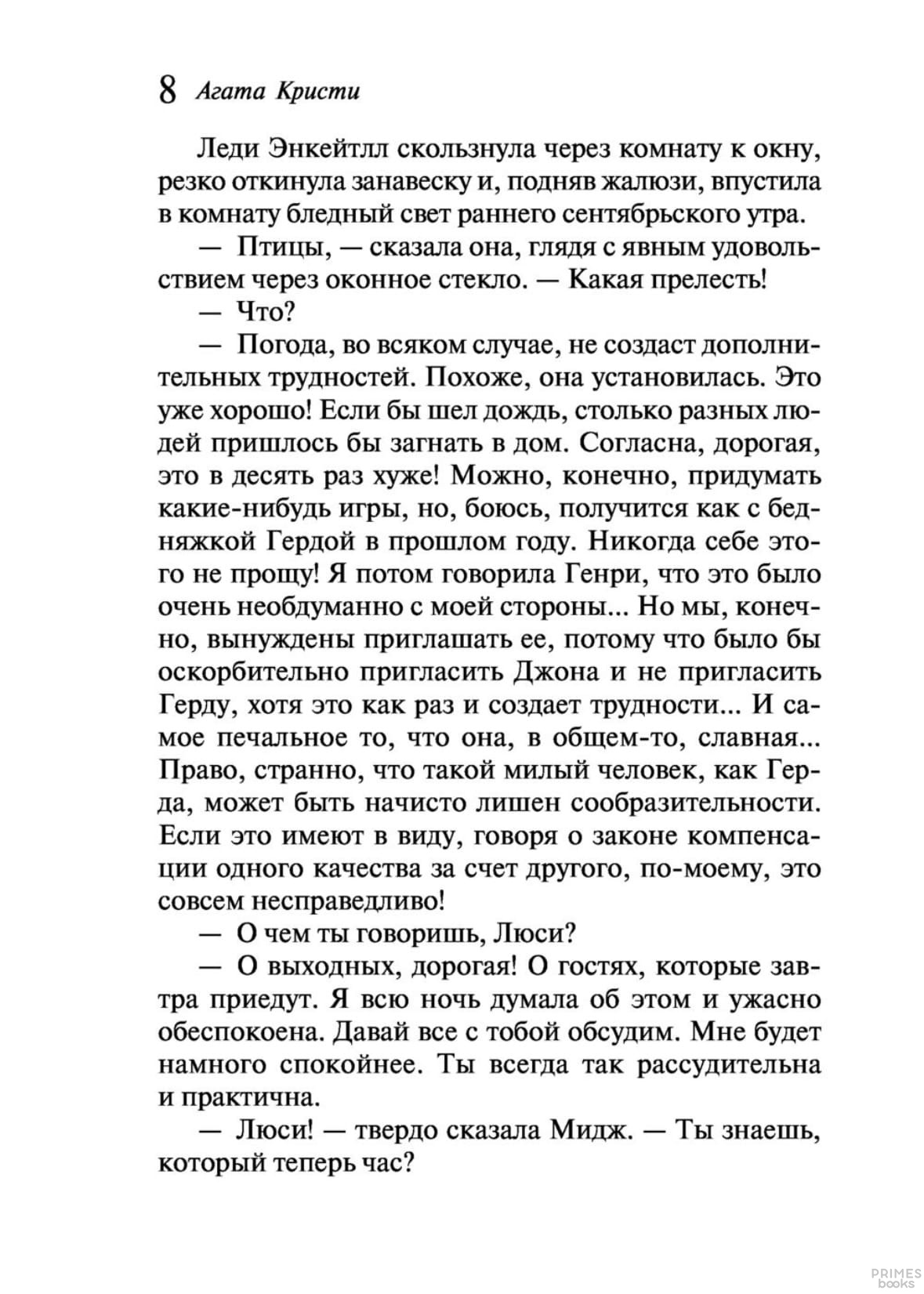 8 Агата Кристи

Леди Энкейтлл скользнула через комнату к окну, резко откинула занавеску и, подняв жалюзи, впустила в комнату бледный свет раннего сентябрьского утра.

— Птицы, — сказала она, глядя с явным удовольствием через оконное стекло. — Какая прелесть!

— Что?

— Погода, во всяком случае, не создаст дополнительных трудностей. Похоже, она установилась. Это уже хорошо! Если бы шел дождь, столько разных людей пришлось бы загнать в дом. Согласна, дорогая, это в десять раз хуже! Можно, конечно, придумать какие-нибудь игры, но, боюсь, получится как с бедняжкой Гердой в прошлом году. Никогда себе этого не прощу! Я потом говорила Генри, что это было очень необдуманно с моей стороны... Но мы, конечно, вынуждены приглашать ее, потому что было бы оскорбительно пригласить Джона и не пригласить Герду, хотя это как раз и создает трудности... И самое печальное то, что она, в общем-то, славная... Право, странно, что такой милый человек, как Герда, может быть начисто лишен сообразительности. Если это имеют в виду, говоря о законе компенсации одного качества за счет другого, по-моему, это совсем несправедливо!

— О чем ты говоришь, Люси?

— О выходных, дорогая! О гостях, которые завтра приедут. Я всю ночь думала об этом и ужасно обеспокоена. Давай все с тобой обсудим. Мне будет намного спокойнее. Ты всегда так рассудительна и практична.

— Люси! — твердо сказала Мидж. — Ты знаешь, который теперь час?

PRIMES books